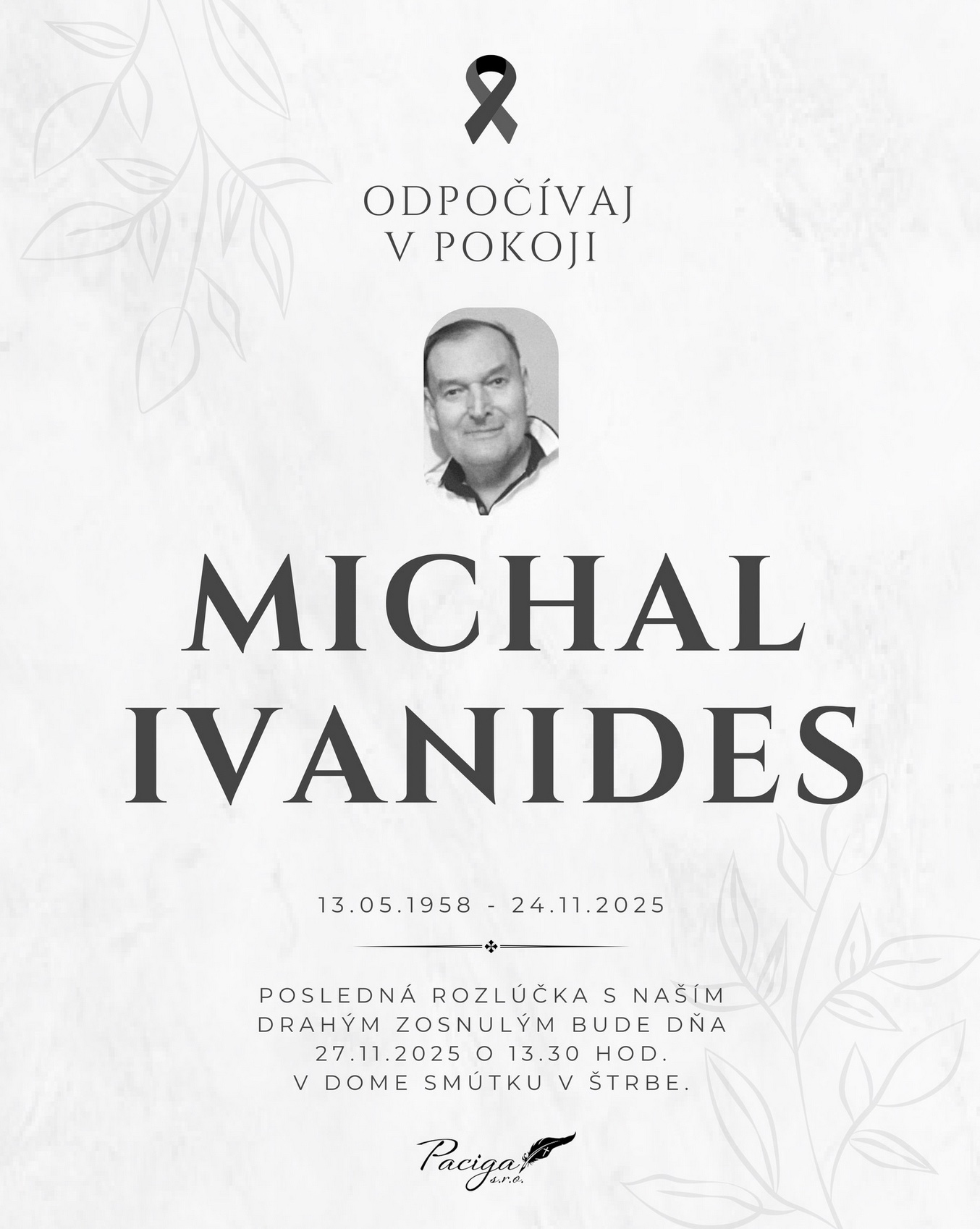 ODPOČÍVAJ
V POKOJI

MICHAL
IVANIDES

13.05.1958 - 24.11.2025

POSLEDNÁ ROZLÚČKA S NAŠÍM DRAHÝM ZOSNULÝM BUDE DŇA 27.11.2025 O 13.30 HOD. V DOME SMÚTKU V ŠTRBE.

Paciga s.r.o.